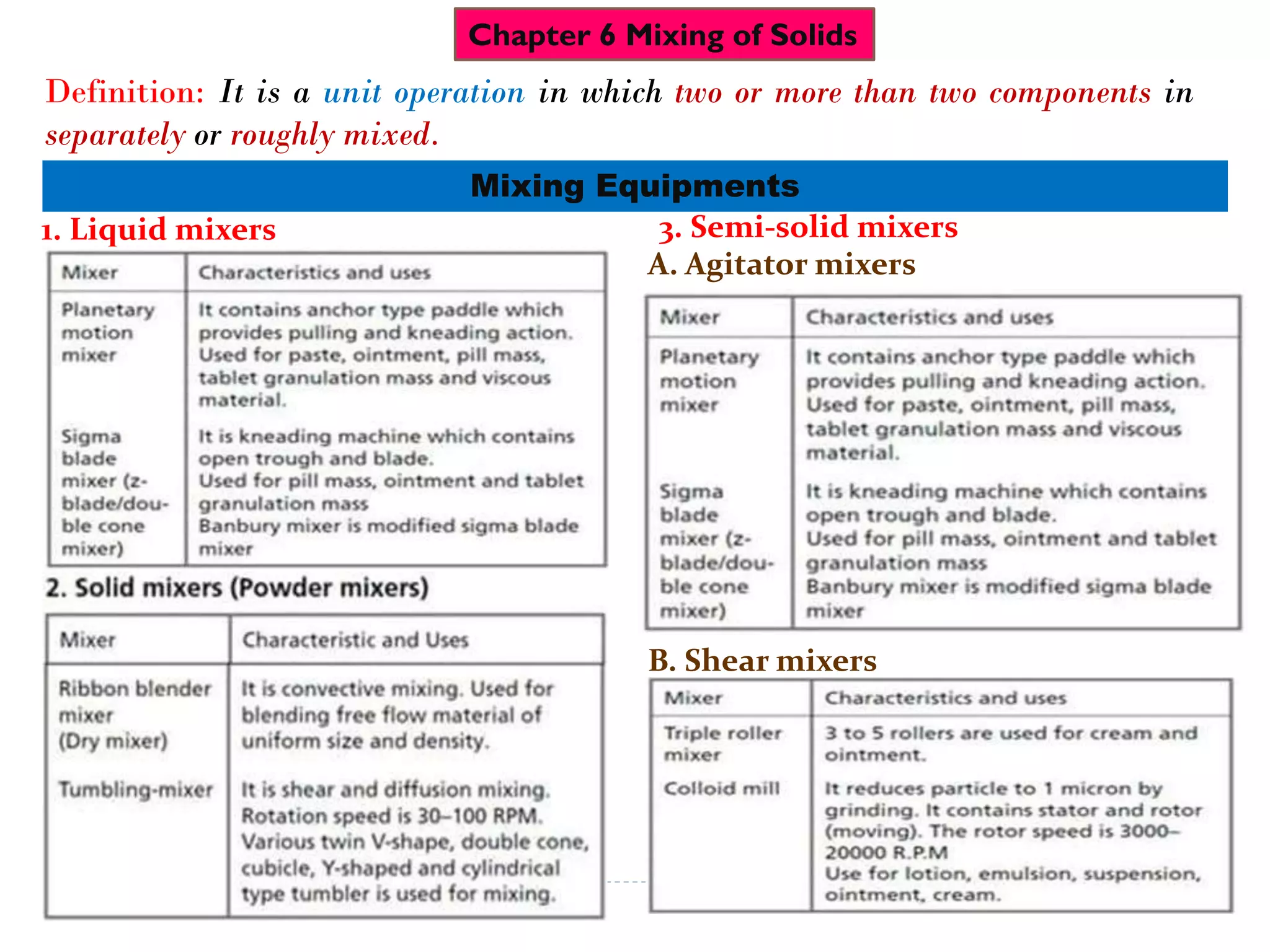 Chapter 6 Mixing of Solids

Definition: It is a unit operation in which two or more than two components in separately or roughly mixed.

Mixing Equipments

1. Liquid mixers

| Mixer | Characteristics and uses |
|---|---|
| Planetary motion mixer | It contains anchor type paddle which provides pulling and kneading action. Used for paste, ointment, pill mass, tablet granulation mass and viscous material. |
| Sigma blade mixer (z-blade/double cone mixer) | It is kneading machine which contains open trough and blade. Used for pill mass, ointment and tablet granulation mass Banbury mixer is modified sigma blade mixer |

2. Solid mixers (Powder mixers)

| Mixer | Characteristic and Uses |
|---|---|
| Ribbon blender mixer (Dry mixer) | It is convective mixing. Used for blending free flow material of uniform size and density. |
| Tumbling-mixer | It is shear and diffusion mixing. Rotation speed is 30–100 RPM. Various twin V-shape, double cone, cubicle, Y-shaped and cylindrical type tumbler is used for mixing. |

3. Semi-solid mixers

A. Agitator mixers

| Mixer | Characteristics and uses |
|---|---|
| Planetary motion mixer | It contains anchor type paddle which provides pulling and kneading action. Used for paste, ointment, pill mass, tablet granulation mass and viscous material. |
| Sigma blade mixer (z-blade/double cone mixer) | It is kneading machine which contains open trough and blade. Used for pill mass, ointment and tablet granulation mass Banbury mixer is modified sigma blade mixer |

B. Shear mixers

| Mixer | Characteristics and uses |
|---|---|
| Triple roller mixer | 3 to 5 rollers are used for cream and ointment. |
| Colloid mill | It reduces particle to 1 micron by grinding. It contains stator and rotor (moving). The rotor speed is 3000–20000 R.P.M Use for lotion, emulsion, suspension, ointment, cream. |